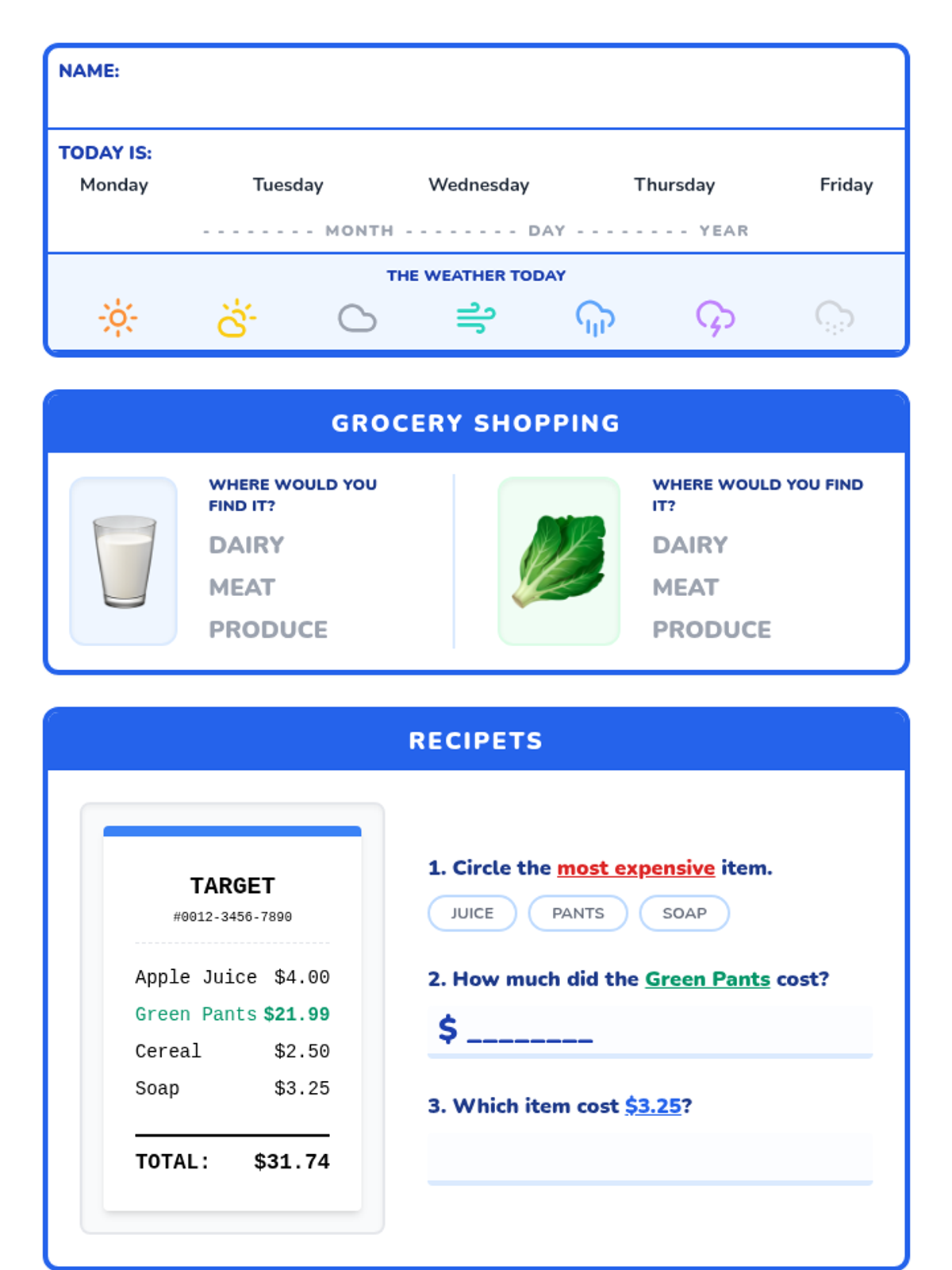 NAME:

TODAY IS:
Monday Tuesday Wednesday Thursday Friday

-------- MONTH -------- DAY -------- YEAR

THE WEATHER TODAY

GROCERY SHOPPING

WHERE WOULD YOU FIND IT?
DAIRY
MEAT
PRODUCE

WHERE WOULD YOU FIND IT?
DAIRY
MEAT
PRODUCE

RECIPETS

TARGET
#0012-3456-7890

| Apple Juice | $4.00 |
|---|---|
| Green Pants | $21.99 |
| Cereal | $2.50 |
| Soap | $3.25 |
| TOTAL: | $31.74 |

1. Circle the most expensive item.
JUICE PANTS SOAP

2. How much did the Green Pants cost?
$ ________

3. Which item cost $3.25?